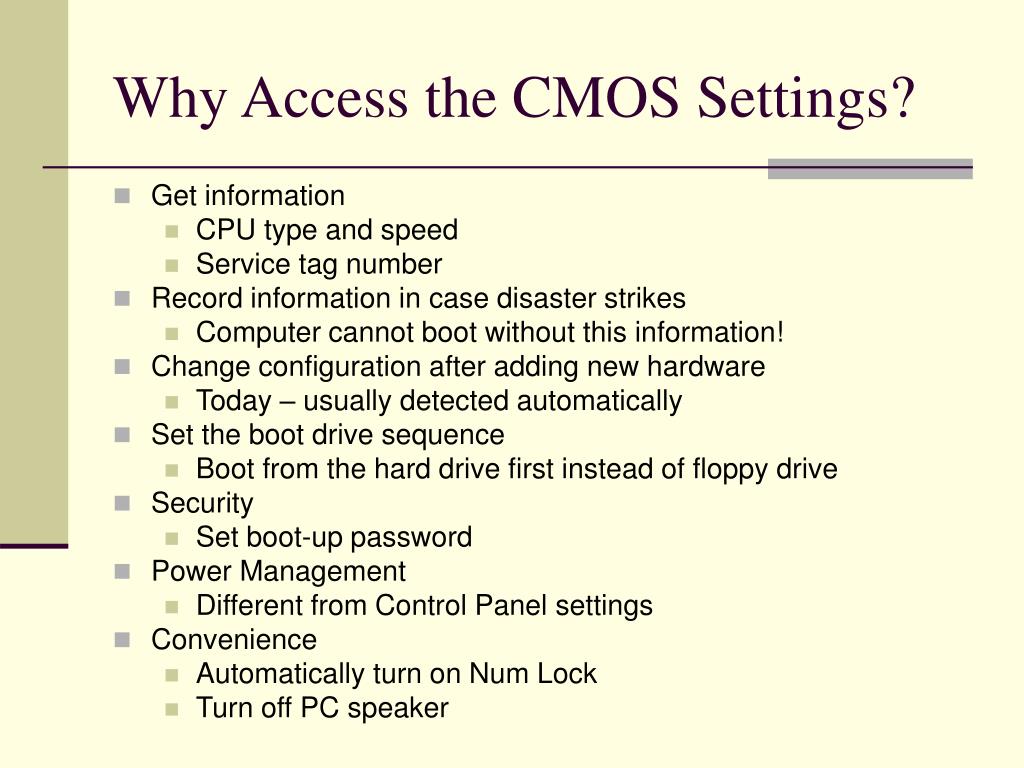 Why Access the CMOS Settings?

- Get information
  - CPU type and speed
  - Service tag number
- Record information in case disaster strikes
  - Computer cannot boot without this information!
- Change configuration after adding new hardware
  - Today – usually detected automatically
- Set the boot drive sequence
  - Boot from the hard drive first instead of floppy drive
- Security
  - Set boot-up password
- Power Management
  - Different from Control Panel settings
- Convenience
  - Automatically turn on Num Lock
  - Turn off PC speaker